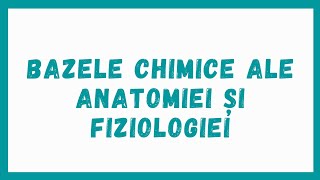 BAZELE CHIMICE ALE ANATOMIEI ȘI FIZIOLOGIEI